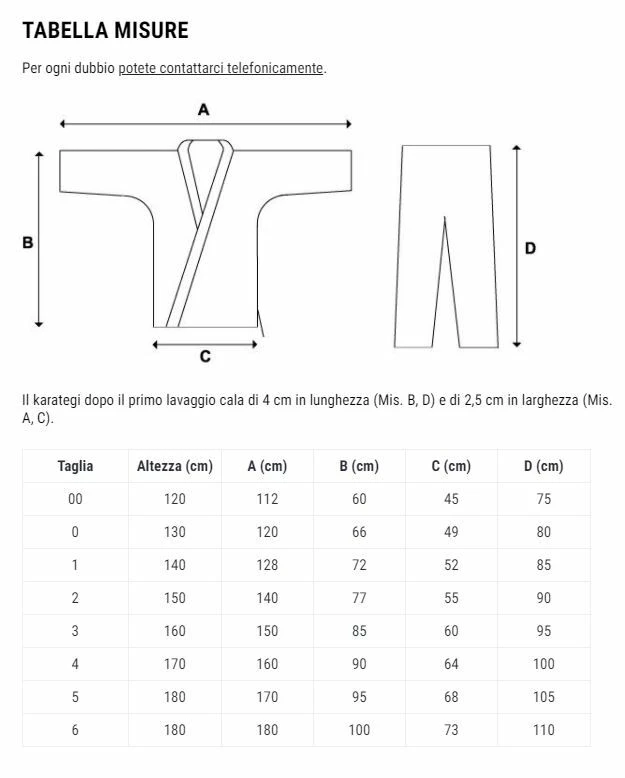 TABELLA MISURE

Per ogni dubbio potete contattarci telefonicamente.

A

B

C

D

Il karategi dopo il primo lavaggio cala di 4 cm in lunghezza (Mis. B, D) e di 2,5 cm in larghezza (Mis. A, C).

| Taglia | Altezza (cm) | A (cm) | B (cm) | C (cm) | D (cm) |
|---|---|---|---|---|---|
| 00 | 120 | 112 | 60 | 45 | 75 |
| 0 | 130 | 120 | 66 | 49 | 80 |
| 1 | 140 | 128 | 72 | 52 | 85 |
| 2 | 150 | 140 | 77 | 55 | 90 |
| 3 | 160 | 150 | 85 | 60 | 95 |
| 4 | 170 | 160 | 90 | 64 | 100 |
| 5 | 180 | 170 | 95 | 68 | 105 |
| 6 | 180 | 180 | 100 | 73 | 110 |